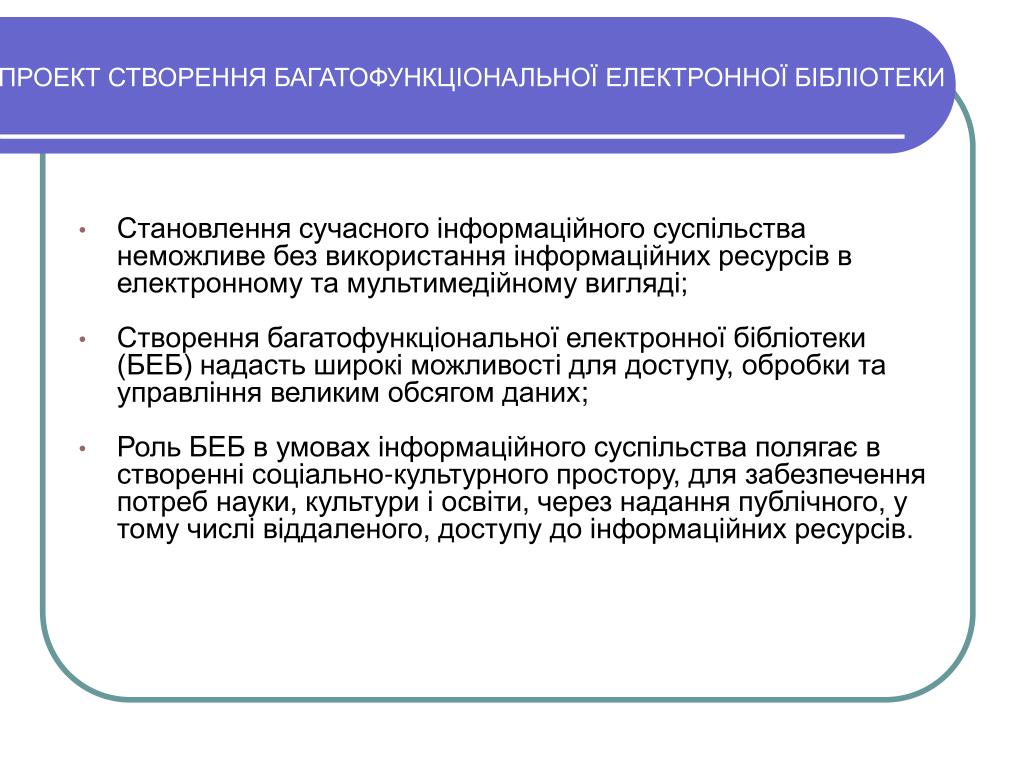 ПРОЕКТ СТВОРЕННЯ БАГАТОФУНКЦІОНАЛЬНОЇ ЕЛЕКТРОННОЇ БІБЛІОТЕКИ

• Становлення сучасного інформаційного суспільства неможливе без використання інформаційних ресурсів в електронному та мультимедійному вигляді;

• Створення багатофункціональної електронної бібліотеки (БЕБ) надасть широкі можливості для доступу, обробки та управління великим обсягом даних;

• Роль БЕБ в умовах інформаційного суспільства полягає в створенні соціально-культурного простору, для забезпечення потреб науки, культури і освіти, через надання публічного, у тому числі віддаленого, доступу до інформаційних ресурсів.